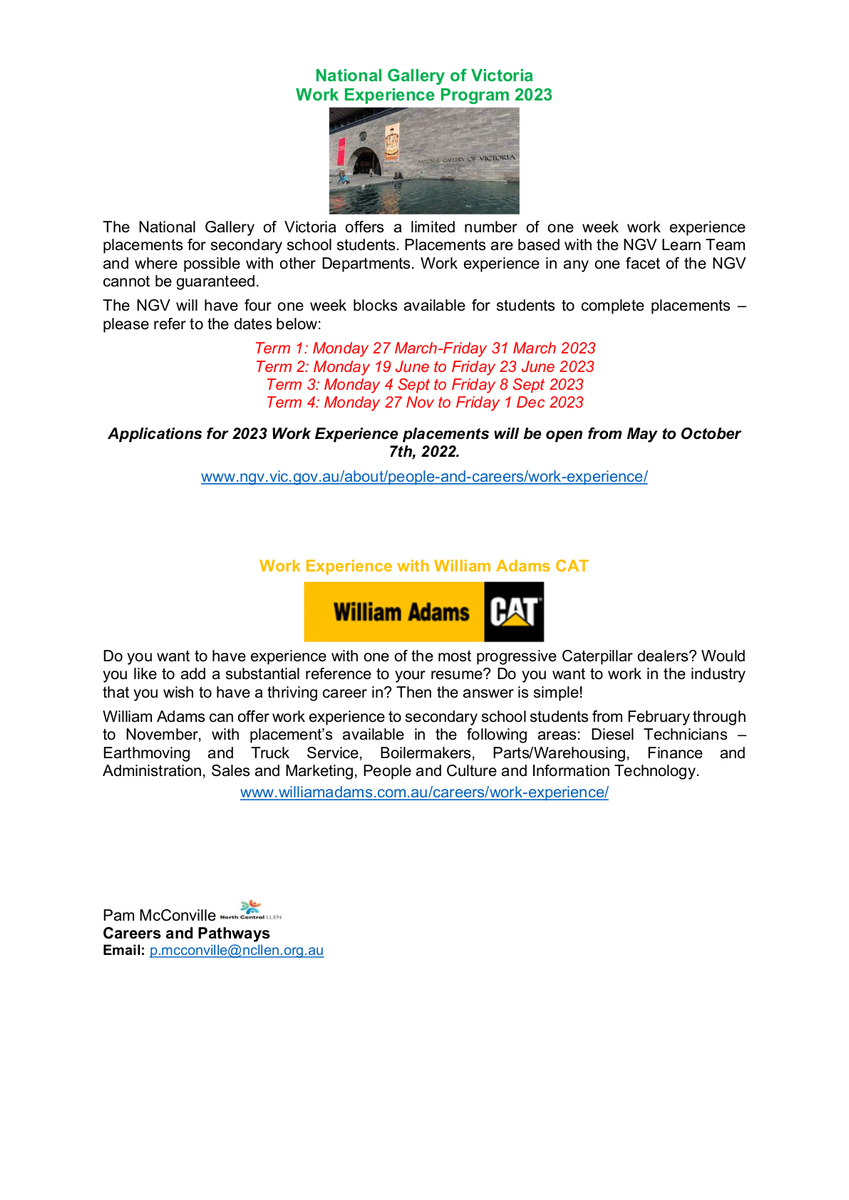 National Gallery of Victoria
Work Experience Program 2023

NATIONAL GALLERY OF VICTORIA

The National Gallery of Victoria offers a limited number of one week work experience placements for secondary school students. Placements are based with the NGV Learn Team and where possible with other Departments. Work experience in any one facet of the NGV cannot be guaranteed.

The NGV will have four one week blocks available for students to complete placements – please refer to the dates below:

Term 1: Monday 27 March-Friday 31 March 2023
Term 2: Monday 19 June to Friday 23 June 2023
Term 3: Monday 4 Sept to Friday 8 Sept 2023
Term 4: Monday 27 Nov to Friday 1 Dec 2023

Applications for 2023 Work Experience placements will be open from May to October 7th, 2022.

www.ngv.vic.gov.au/about/people-and-careers/work-experience/

Work Experience with William Adams CAT

William Adams CAT

Do you want to have experience with one of the most progressive Caterpillar dealers? Would you like to add a substantial reference to your resume? Do you want to work in the industry that you wish to have a thriving career in? Then the answer is simple!

William Adams can offer work experience to secondary school students from February through to November, with placement's available in the following areas: Diesel Technicians – Earthmoving and Truck Service, Boilermakers, Parts/Warehousing, Finance and Administration, Sales and Marketing, People and Culture and Information Technology.

www.williamadams.com.au/careers/work-experience/

Pam McConville North Central LLEN
Careers and Pathways
Email: p.mcconville@ncllen.org.au